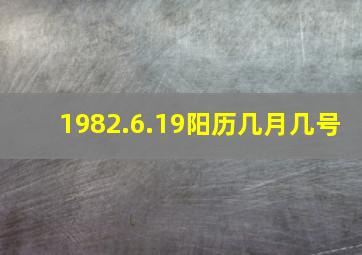 1982.6.19阳历几月几号